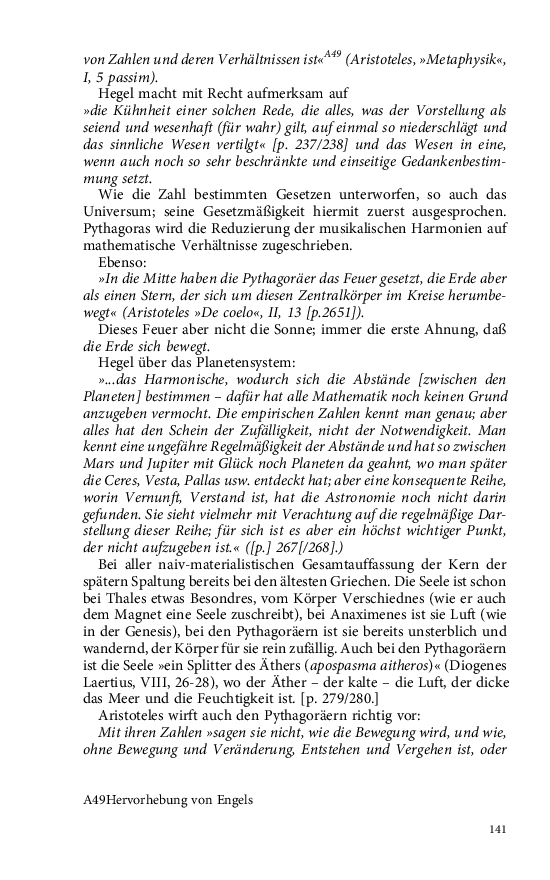 von Zahlen und deren Verhältnissen ist«$^{A49}$ (Aristoteles, »Metaphysik«, I, 5 passim).

Hegel macht mit Recht aufmerksam auf

»die Kühnheit einer solchen Rede, die alles, was der Vorstellung als seiend und wesenhaft (für wahr) gilt, auf einmal so niederschlägt und das sinnliche Wesen vertilgt« [p. 237/238] und das Wesen in eine, wenn auch noch so sehr beschränkte und einseitige Gedankenbestimmung setzt.

Wie die Zahl bestimmten Gesetzen unterworfen, so auch das Universum; seine Gesetzmäßigkeit hiermit zuerst ausgesprochen. Pythagoras wird die Reduzierung der musikalischen Harmonien auf mathematische Verhältnisse zugeschrieben.

Ebenso:

»In die Mitte haben die Pythagoräer das Feuer gesetzt, die Erde aber als einen Stern, der sich um diesen Zentralkörper im Kreise herumbewegt« (Aristoteles »De coelo«, II, 13 [p.2651]).

Dieses Feuer aber nicht die Sonne; immer die erste Ahnung, daß die Erde sich bewegt.

Hegel über das Planetensystem:

»...das Harmonische, wodurch sich die Abstände [zwischen den Planeten] bestimmen – dafür hat alle Mathematik noch keinen Grund anzugeben vermocht. Die empirischen Zahlen kennt man genau; aber alles hat den Schein der Zufälligkeit, nicht der Notwendigkeit. Man kennt eine ungefähre Regelmäßigkeit der Abstände und hat so zwischen Mars und Jupiter mit Glück noch Planeten da geahnt, wo man später die Ceres, Vesta, Pallas usw. entdeckt hat; aber eine konsequente Reihe, worin Vernunft, Verstand ist, hat die Astronomie noch nicht darin gefunden. Sie sieht vielmehr mit Verachtung auf die regelmäßige Darstellung dieser Reihe; für sich ist es aber ein höchst wichtiger Punkt, der nicht aufzugeben ist.« ([p.] 267[/268].)

Bei aller naiv-materialistischen Gesamtauffassung der Kern der spätern Spaltung bereits bei den ältesten Griechen. Die Seele ist schon bei Thales etwas Besondres, vom Körper Verschiednes (wie er auch dem Magnet eine Seele zuschreibt), bei Anaximenes ist sie Luft (wie in der Genesis), bei den Pythagoräern ist sie bereits unsterblich und wandernd, der Körper für sie rein zufällig. Auch bei den Pythagoräern ist die Seele »ein Splitter des Äthers (apospasma aitheros)« (Diogenes Laertius, VIII, 26-28), wo der Äther – der kalte – die Luft, der dicke das Meer und die Feuchtigkeit ist. [p. 279/280.]

Aristoteles wirft auch den Pythagoräern richtig vor:

Mit ihren Zahlen »sagen sie nicht, wie die Bewegung wird, und wie, ohne Bewegung und Veränderung, Entstehen und Vergehen ist, oder

A49Hervorhebung von Engels

141